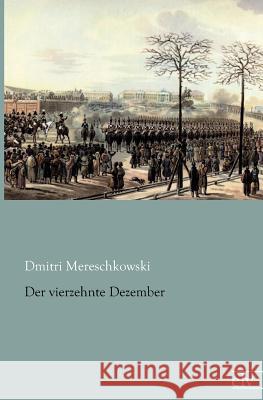 Dmitri Mereschkowski

Der vierzehnte Dezember

Kraina Książek